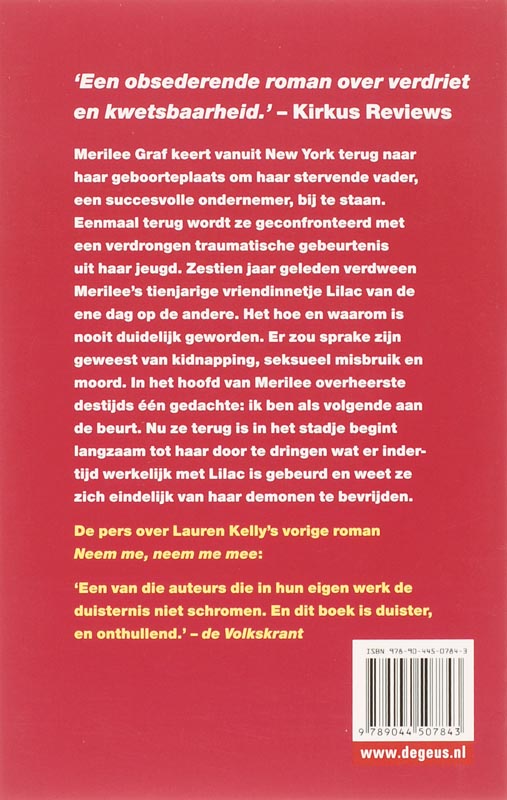 'Een obsederende roman over verdriet en kwetsbaarheid.' – Kirkus Reviews

Merilee Graf keert vanuit New York terug naar haar geboorteplaats om haar stervende vader, een succesvolle ondernemer, bij te staan. Eenmaal terug wordt ze geconfronteerd met een verdrongen traumatische gebeurtenis uit haar jeugd. Zestien jaar geleden verdween Merilee's tienjarige vriendinnetje Lilac van de ene dag op de andere. Het hoe en waarom is nooit duidelijk geworden. Er zou sprake zijn geweest van kidnapping, seksueel misbruik en moord. In het hoofd van Merilee overheerste destijds één gedachte: ik ben als volgende aan de beurt. Nu ze terug is in het stadje begint langzaam tot haar door te dringen wat er indertijd werkelijk met Lilac is gebeurd en weet ze zich eindelijk van haar demonen te bevrijden.

De pers over Lauren Kelly's vorige roman Neem me, neem me mee:

'Een van die auteurs die in hun eigen werk de duisternis niet schromen. En dit boek is duister, en onthullend.' – de Volkskrant

ISBN 978-90-445-0784-3

9 789044 507843

www.degeus.nl